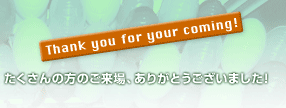 Thank you for your coming!

たくさんの方のご来場、ありがとうございました!